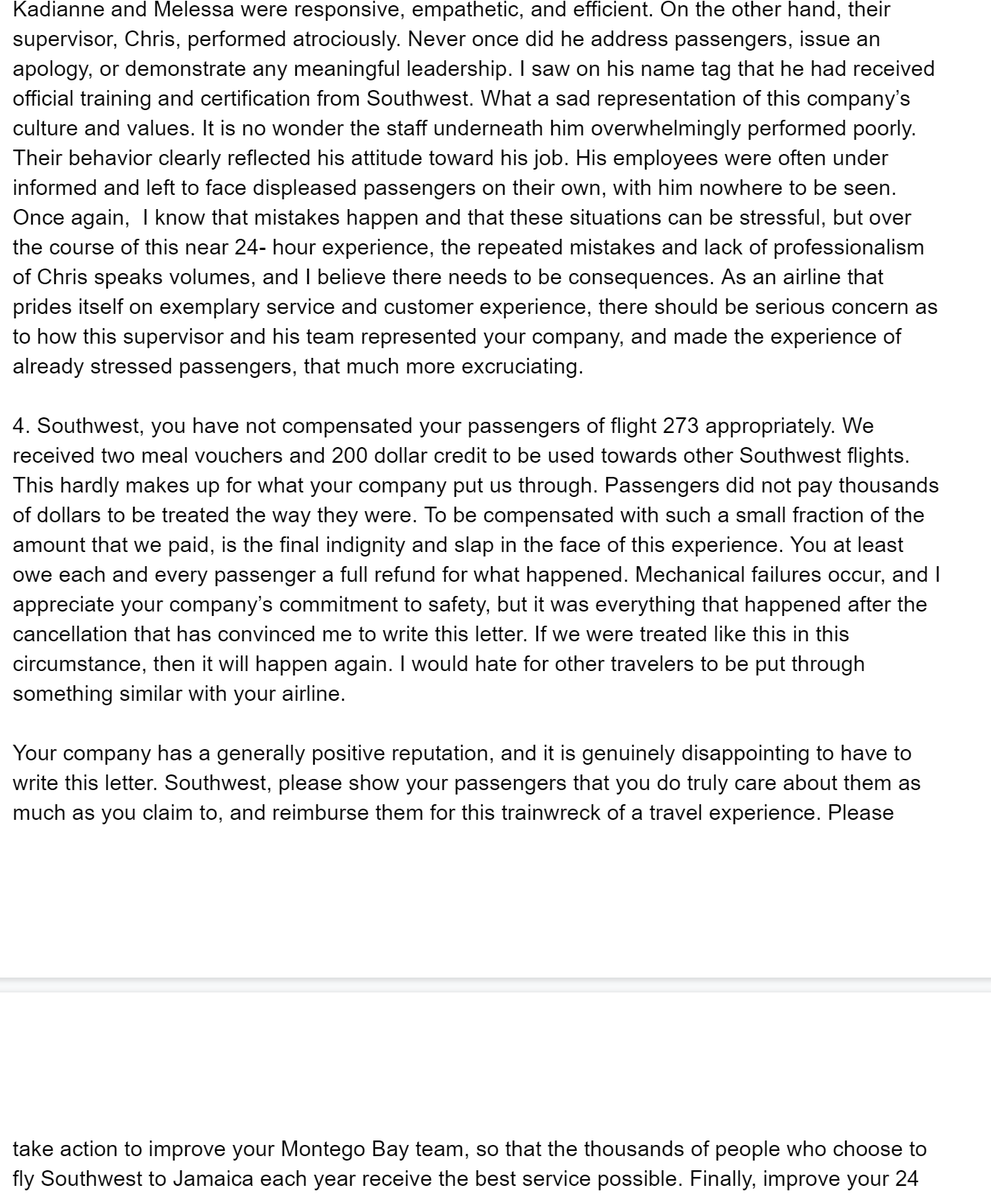 Kadianne and Melessa were responsive, empathetic, and efficient. On the other hand, their supervisor, Chris, performed atrociously. Never once did he address passengers, issue an apology, or demonstrate any meaningful leadership. I saw on his name tag that he had received official training and certification from Southwest. What a sad representation of this company's culture and values. It is no wonder the staff underneath him overwhelmingly performed poorly. Their behavior clearly reflected his attitude toward his job. His employees were often under informed and left to face displeased passengers on their own, with him nowhere to be seen. Once again,  I know that mistakes happen and that these situations can be stressful, but over the course of this near 24- hour experience, the repeated mistakes and lack of professionalism of Chris speaks volumes, and I believe there needs to be consequences. As an airline that prides itself on exemplary service and customer experience, there should be serious concern as to how this supervisor and his team represented your company, and made the experience of already stressed passengers, that much more excruciating.

4. Southwest, you have not compensated your passengers of flight 273 appropriately. We received two meal vouchers and 200 dollar credit to be used towards other Southwest flights. This hardly makes up for what your company put us through. Passengers did not pay thousands of dollars to be treated the way they were. To be compensated with such a small fraction of the amount that we paid, is the final indignity and slap in the face of this experience. You at least owe each and every passenger a full refund for what happened. Mechanical failures occur, and I appreciate your company's commitment to safety, but it was everything that happened after the cancellation that has convinced me to write this letter. If we were treated like this in this circumstance, then it will happen again. I would hate for other travelers to be put through something similar with your airline.

Your company has a generally positive reputation, and it is genuinely disappointing to have to write this letter. Southwest, please show your passengers that you do truly care about them as much as you claim to, and reimburse them for this trainwreck of a travel experience. Please

take action to improve your Montego Bay team, so that the thousands of people who choose to fly Southwest to Jamaica each year receive the best service possible. Finally, improve your 24